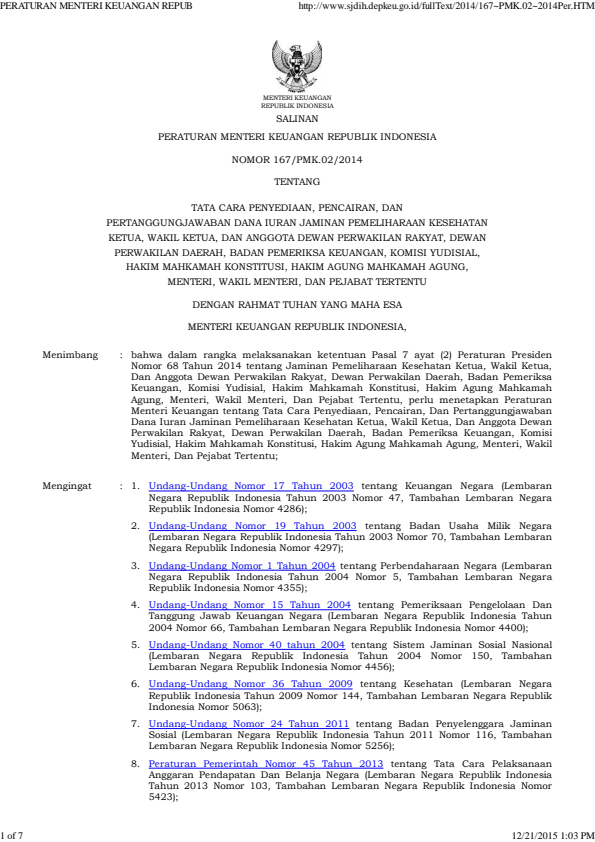 PERATURAN MENTERI KEUANGAN REPUB http://www.sjdih.depkeu.go.id/fullText/2014/167~PMK.02~2014Per.HTM

MENTERI KEUANGAN
REPUBLIK INDONESIA

SALINAN

PERATURAN MENTERI KEUANGAN REPUBLIK INDONESIA

NOMOR 167/PMK.02/2014

TENTANG

TATA CARA PENYEDIAAN, PENCAIRAN, DAN PERTANGGUNGJAWABAN DANA IURAN JAMINAN PEMELIHARAAN KESEHATAN KETUA, WAKIL KETUA, DAN ANGGOTA DEWAN PERWAKILAN RAKYAT, DEWAN PERWAKILAN DAERAH, BADAN PEMERIKSA KEUANGAN, KOMISI YUDISIAL, HAKIM MAHKAMAH KONSTITUSI, HAKIM AGUNG MAHKAMAH AGUNG, MENTERI, WAKIL MENTERI, DAN PEJABAT TERTENTU

DENGAN RAHMAT TUHAN YANG MAHA ESA

MENTERI KEUANGAN REPUBLIK INDONESIA,

Menimbang : bahwa dalam rangka melaksanakan ketentuan Pasal 7 ayat (2) Peraturan Presiden Nomor 68 Tahun 2014 tentang Jaminan Pemeliharaan Kesehatan Ketua, Wakil Ketua, Dan Anggota Dewan Perwakilan Rakyat, Dewan Perwakilan Daerah, Badan Pemeriksa Keuangan, Komisi Yudisial, Hakim Mahkamah Konstitusi, Hakim Agung Mahkamah Agung, Menteri, Wakil Menteri, Dan Pejabat Tertentu, perlu menetapkan Peraturan Menteri Keuangan tentang Tata Cara Penyediaan, Pencairan, Dan Pertanggungjawaban Dana Iuran Jaminan Pemeliharaan Kesehatan Ketua, Wakil Ketua, Dan Anggota Dewan Perwakilan Rakyat, Dewan Perwakilan Daerah, Badan Pemeriksa Keuangan, Komisi Yudisial, Hakim Mahkamah Konstitusi, Hakim Agung Mahkamah Agung, Menteri, Wakil Menteri, Dan Pejabat Tertentu;

Mengingat : 1. Undang-Undang Nomor 17 Tahun 2003 tentang Keuangan Negara (Lembaran Negara Republik Indonesia Tahun 2003 Nomor 47, Tambahan Lembaran Negara Republik Indonesia Nomor 4286);

2. Undang-Undang Nomor 19 Tahun 2003 tentang Badan Usaha Milik Negara (Lembaran Negara Republik Indonesia Tahun 2003 Nomor 70, Tambahan Lembaran Negara Republik Indonesia Nomor 4297);

3. Undang-Undang Nomor 1 Tahun 2004 tentang Perbendaharaan Negara (Lembaran Negara Republik Indonesia Tahun 2004 Nomor 5, Tambahan Lembaran Negara Republik Indonesia Nomor 4355);

4. Undang-Undang Nomor 15 Tahun 2004 tentang Pemeriksaan Pengelolaan Dan Tanggung Jawab Keuangan Negara (Lembaran Negara Republik Indonesia Tahun 2004 Nomor 66, Tambahan Lembaran Negara Republik Indonesia Nomor 4400);

5. Undang-Undang Nomor 40 tahun 2004 tentang Sistem Jaminan Sosial Nasional (Lembaran Negara Republik Indonesia Tahun 2004 Nomor 150, Tambahan Lembaran Negara Republik Indonesia Nomor 4456);

6. Undang-Undang Nomor 36 Tahun 2009 tentang Kesehatan (Lembaran Negara Republik Indonesia Tahun 2009 Nomor 144, Tambahan Lembaran Negara Republik Indonesia Nomor 5063);

7. Undang-Undang Nomor 24 Tahun 2011 tentang Badan Penyelenggara Jaminan Sosial (Lembaran Negara Republik Indonesia Tahun 2011 Nomor 116, Tambahan Lembaran Negara Republik Indonesia Nomor 5256);

8. Peraturan Pemerintah Nomor 45 Tahun 2013 tentang Tata Cara Pelaksanaan Anggaran Pendapatan Dan Belanja Negara (Lembaran Negara Republik Indonesia Tahun 2013 Nomor 103, Tambahan Lembaran Negara Republik Indonesia Nomor 5423);

1 of 7 12/21/2015 1:03 PM